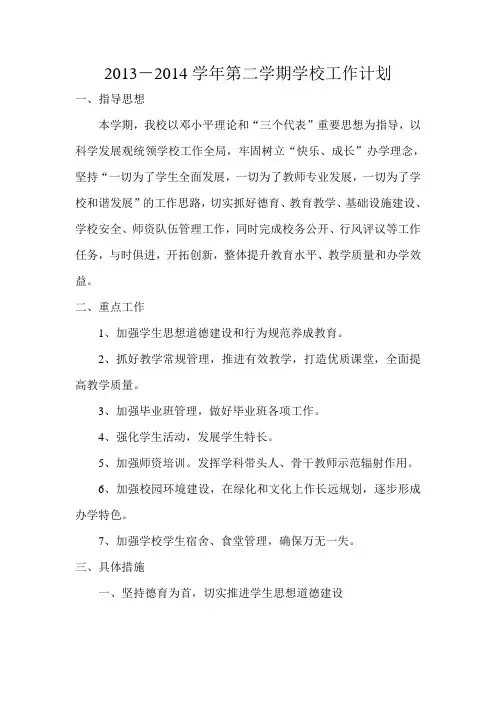 2013－2014 学年第二学期学校工作计划

一、指导思想

本学期，我校以邓小平理论和“三个代表”重要思想为指导，以科学发展观统领学校工作全局，牢固树立“快乐、成长”办学理念，坚持“一切为了学生全面发展，一切为了教师专业发展，一切为了学校和谐发展”的工作思路，切实抓好德育、教育教学、基础设施建设、学校安全、师资队伍管理工作，同时完成校务公开、行风评议等工作任务，与时俱进，开拓创新，整体提升教育水平、教学质量和办学效益。

二、重点工作

1、加强学生思想道德建设和行为规范养成教育。

2、抓好教学常规管理，推进有效教学，打造优质课堂，全面提高教学质量。

3、加强毕业班管理，做好毕业班各项工作。

4、强化学生活动，发展学生特长。

5、加强师资培训。发挥学科带头人、骨干教师示范辐射作用。

6、加强校园环境建设，在绿化和文化上作长远规划，逐步形成办学特色。

7、加强学校学生宿舍、食堂管理，确保万无一失。

三、具体措施

一、坚持德育为首，切实推进学生思想道德建设